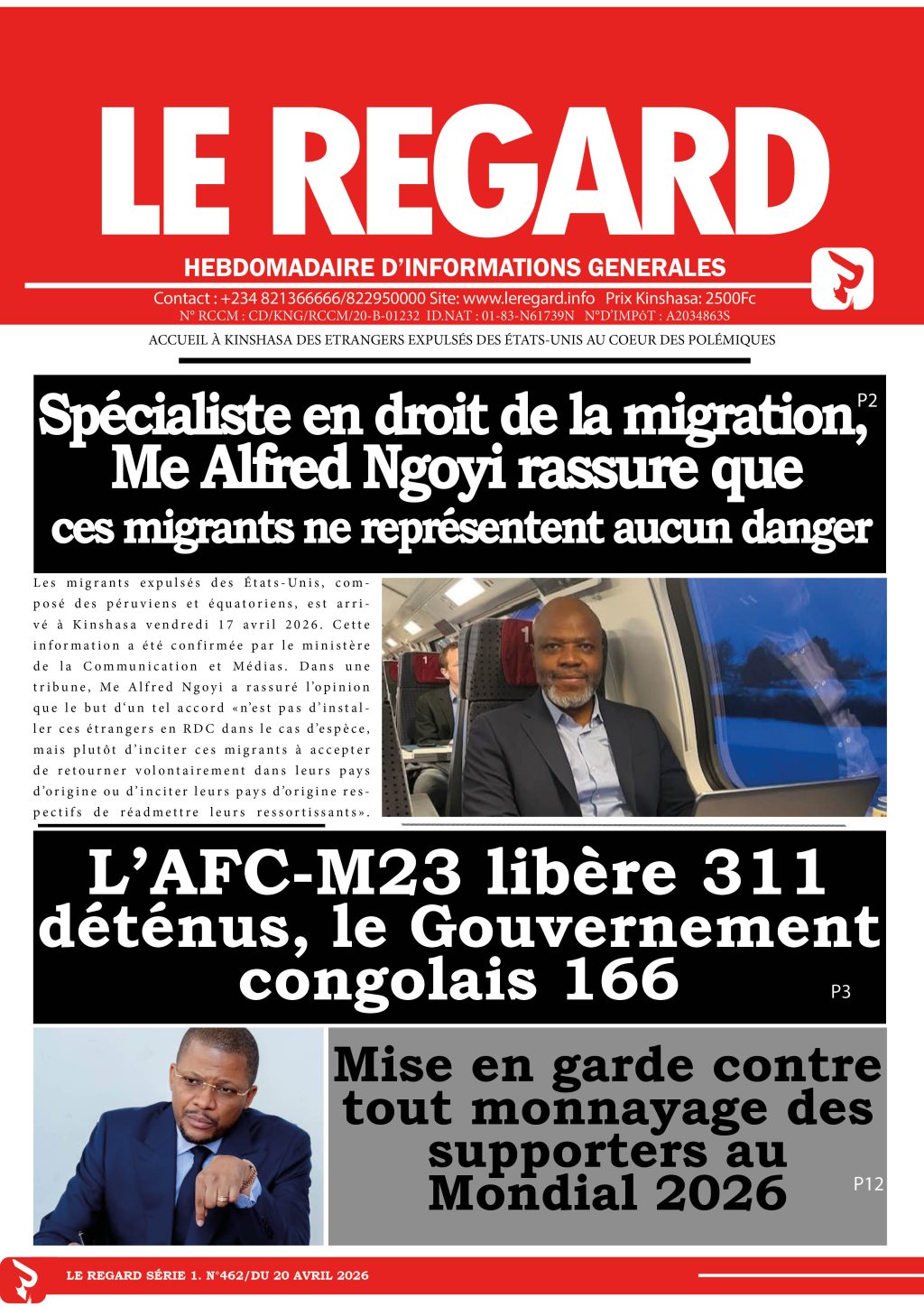 LE REGARD

HEBDOMADAIRE D'INFORMATIONS GENERALES

Contact : +234 821366666/822950000 Site: www.leregard.info Prix Kinshasa: 2500Fc
N° RCCM : CD/KNG/RCCM/20-B-01232 ID.NAT : 01-83-N61739N N°D'IMPôT : A2034863S

ACCUEIL À KINSHASA DES ETRANGERS EXPULSÉS DES ÉTATS-UNIS AU COEUR DES POLÉMIQUES

Spécialiste en droit de la migration, Me Alfred Ngoyi rassure que ces migrants ne représentent aucun danger

P2

Les migrants expulsés des États-Unis, composé des péruviens et équatoriens, est arrivé à Kinshasa vendredi 17 avril 2026. Cette information a été confirmée par le ministère de la Communication et Médias. Dans une tribune, Me Alfred Ngoyi a rassuré l'opinion que le but d'un tel accord «n'est pas d'installer ces étrangers en RDC dans le cas d'espèce, mais plutôt d'inciter ces migrants à accepter de retourner volontairement dans leurs pays d'origine ou d'inciter leurs pays d'origine respectifs de réadmettre leurs ressortissants».

L'AFC-M23 libère 311 déténus, le Gouvernement congolais 166

P3

Mise en garde contre tout monnayage des supporters au Mondial 2026

P12

LE REGARD SÉRIE 1. N°462/DU 20 AVRIL 2026